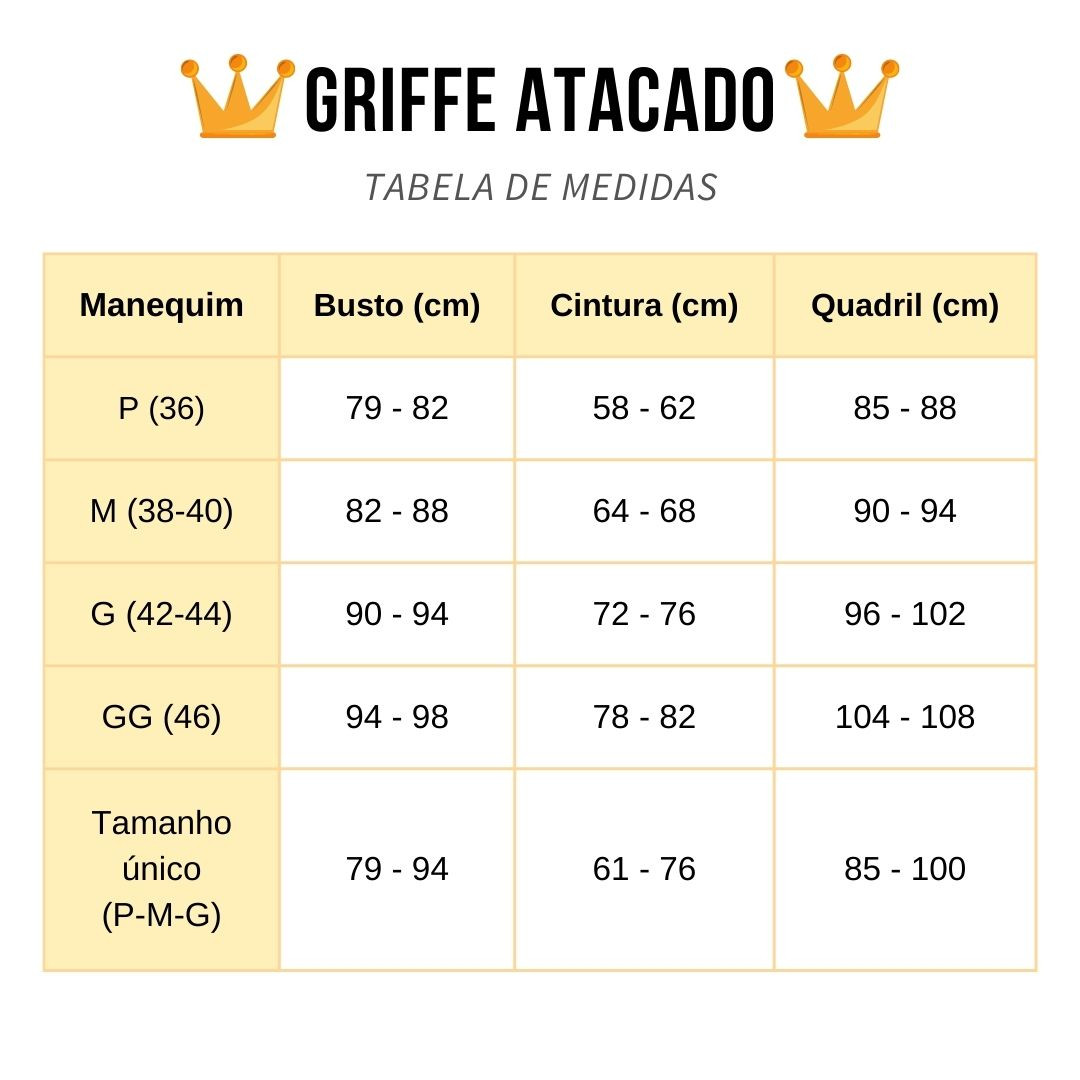 GRIFFE ATACADO

TABELA DE MEDIDAS

| Manequim | Busto (cm) | Cintura (cm) | Quadril (cm) |
|---|---|---|---|
| P (36) | 79 - 82 | 58 - 62 | 85 - 88 |
| M (38-40) | 82 - 88 | 64 - 68 | 90 - 94 |
| G (42-44) | 90 - 94 | 72 - 76 | 96 - 102 |
| GG (46) | 94 - 98 | 78 - 82 | 104 - 108 |
| Tamanho único (P-M-G) | 79 - 94 | 61 - 76 | 85 - 100 |